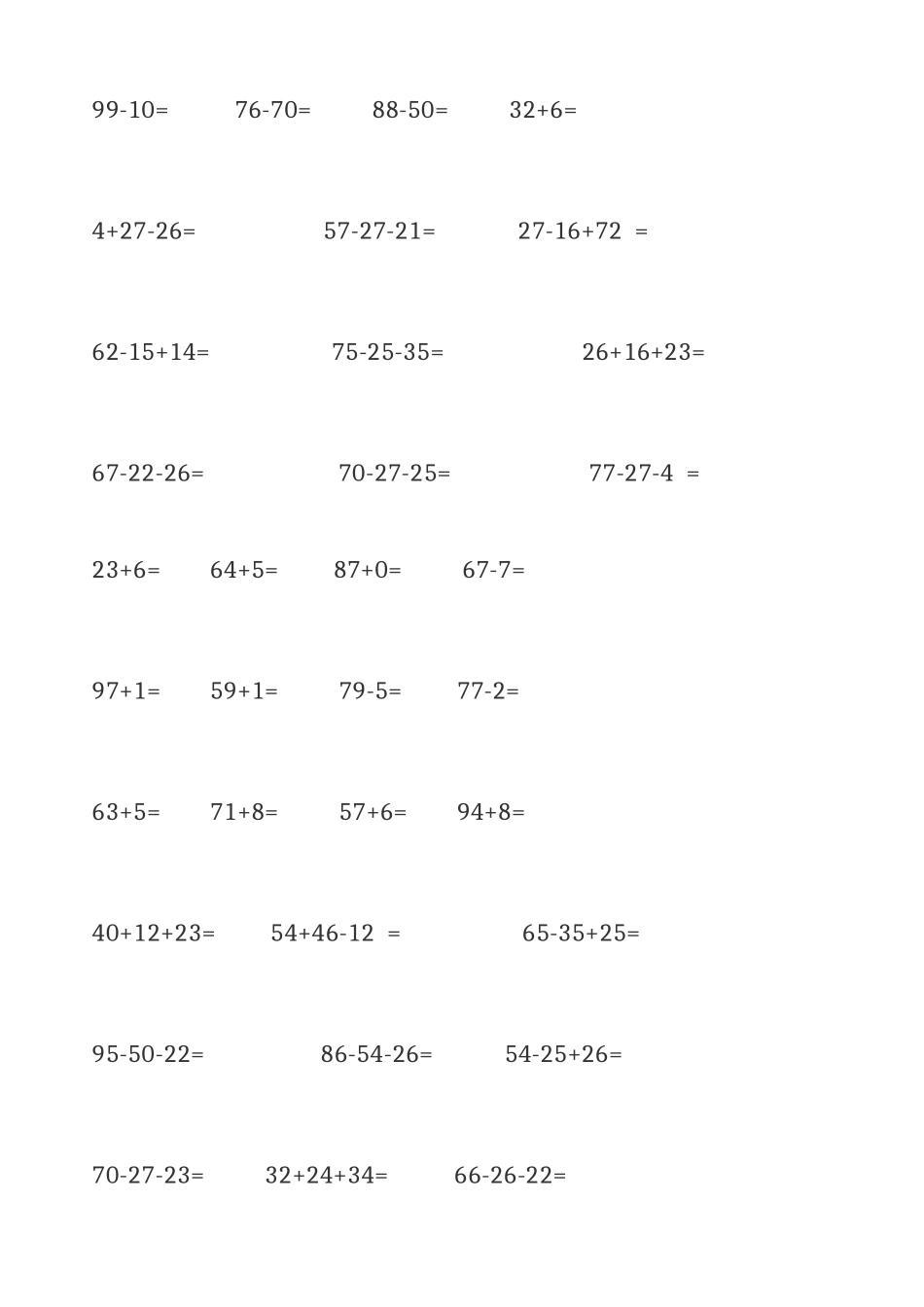 99-10=　76-70=　88-50=　32+6=

4+27-26=　57-27-21=　27-16+72 =

62-15+14=　75-25-35=　26+16+23=

67-22-26=　70-27-25=　77-27-4 =

23+6=　64+5=　87+0=　67-7=

97+1=　59+1=　79-5=　77-2=

63+5=　71+8=　57+6=　94+8=

40+12+23=　54+46-12 =　65-35+25=

95-50-22=　86-54-26=　54-25+26=

70-27-23=　32+24+34=　66-26-22=